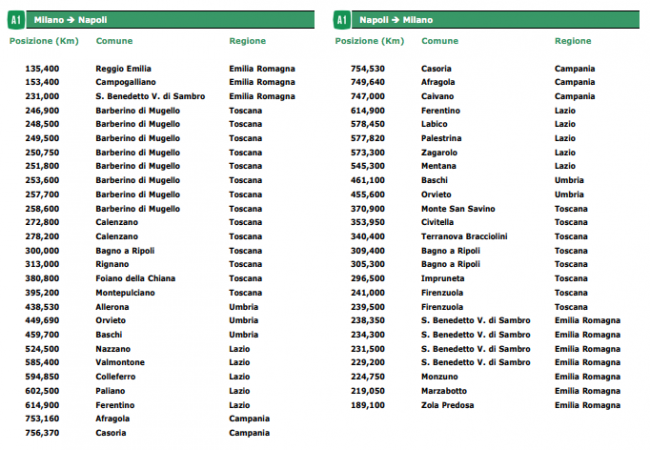 A1 Milano → Napoli

| Posizione (Km) | Comune | Regione |
|---|---|---|
| 135,400 | Reggio Emilia | Emilia Romagna |
| 153,400 | Campogalliano | Emilia Romagna |
| 231,000 | S. Benedetto V. di Sambro | Emilia Romagna |
| 246,900 | Barberino di Mugello | Toscana |
| 248,500 | Barberino di Mugello | Toscana |
| 249,500 | Barberino di Mugello | Toscana |
| 250,750 | Barberino di Mugello | Toscana |
| 251,800 | Barberino di Mugello | Toscana |
| 253,600 | Barberino di Mugello | Toscana |
| 257,700 | Barberino di Mugello | Toscana |
| 258,600 | Barberino di Mugello | Toscana |
| 272,800 | Calenzano | Toscana |
| 278,200 | Calenzano | Toscana |
| 300,000 | Bagno a Ripoli | Toscana |
| 313,000 | Rignano | Toscana |
| 380,800 | Foiano della Chiana | Toscana |
| 395,200 | Montepulciano | Toscana |
| 438,530 | Allerona | Umbria |
| 449,690 | Orvieto | Umbria |
| 459,700 | Baschi | Umbria |
| 524,500 | Nazzano | Lazio |
| 585,400 | Valmontone | Lazio |
| 594,850 | Colleferro | Lazio |
| 602,500 | Paliano | Lazio |
| 614,900 | Ferentino | Lazio |
| 753,160 | Afragola | Campania |
| 756,370 | Casoria | Campania |

A1 Napoli → Milano

| Posizione (Km) | Comune | Regione |
|---|---|---|
| 754,530 | Casoria | Campania |
| 749,640 | Afragola | Campania |
| 747,000 | Caivano | Campania |
| 614,900 | Ferentino | Lazio |
| 578,450 | Labico | Lazio |
| 577,820 | Palestrina | Lazio |
| 573,300 | Zagarolo | Lazio |
| 545,300 | Mentana | Lazio |
| 461,100 | Baschi | Umbria |
| 455,600 | Orvieto | Umbria |
| 370,900 | Monte San Savino | Toscana |
| 353,950 | Civitella | Toscana |
| 340,400 | Terranova Bracciolini | Toscana |
| 309,400 | Bagno a Ripoli | Toscana |
| 305,300 | Bagno a Ripoli | Toscana |
| 296,500 | Impruneta | Toscana |
| 241,000 | Firenzuola | Toscana |
| 239,500 | Firenzuola | Toscana |
| 238,350 | S. Benedetto V. di Sambro | Emilia Romagna |
| 234,300 | S. Benedetto V. di Sambro | Emilia Romagna |
| 231,500 | S. Benedetto V. di Sambro | Emilia Romagna |
| 229,200 | S. Benedetto V. di Sambro | Emilia Romagna |
| 224,750 | Monzuno | Emilia Romagna |
| 219,050 | Marzabotto | Emilia Romagna |
| 189,100 | Zola Predosa | Emilia Romagna |